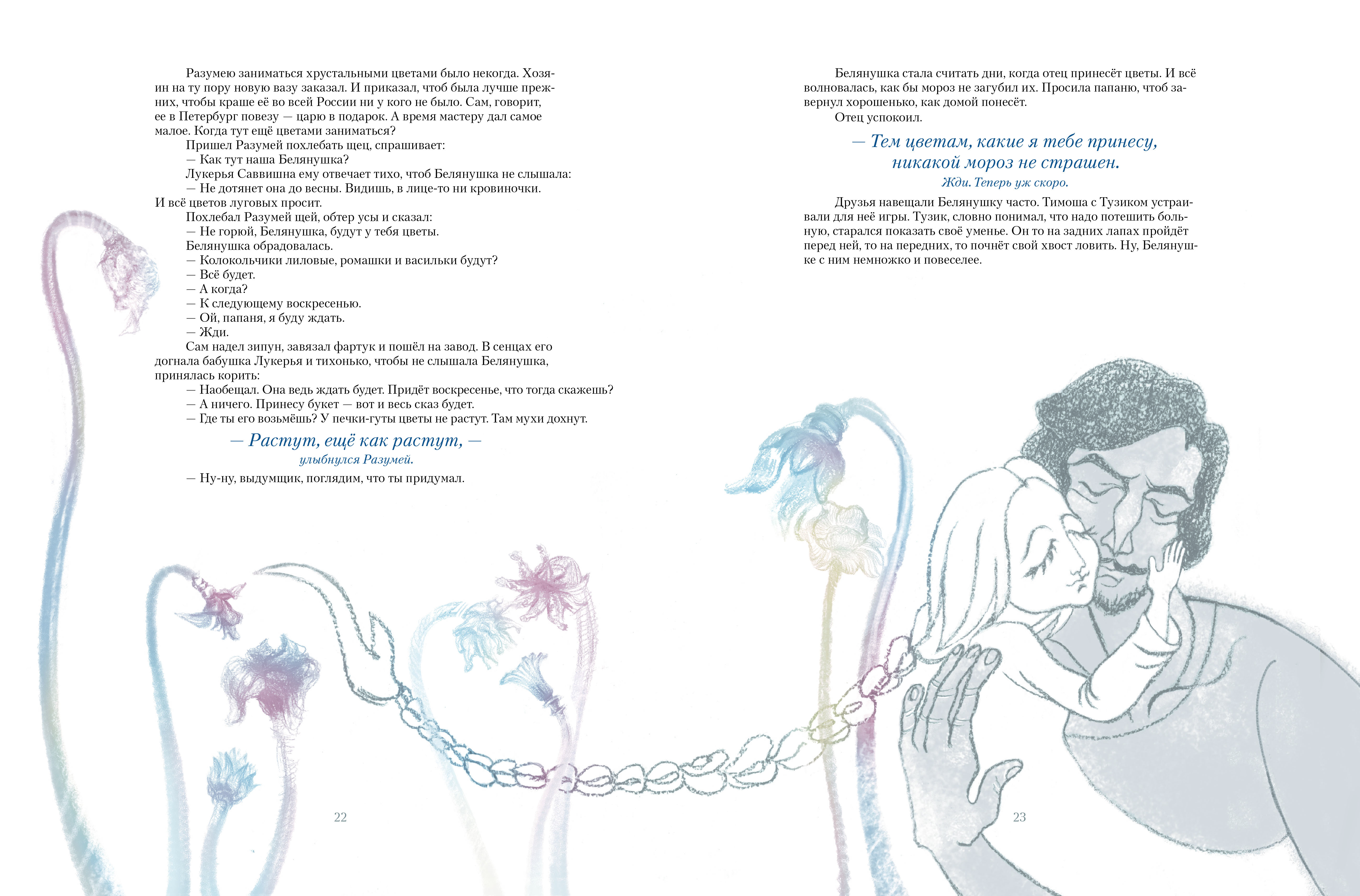 Разумею заниматься хрустальными цветами было некогда. Хозяин на ту пору новую вазу заказал. И приказал, чтоб была лучше прежних, чтобы краше её во всей России ни у кого не было. Сам, говорит, ее в Петербург повезу — царю в подарок. А время мастеру дал самое малое. Когда тут ещё цветами заниматься?

Пришел Разумей похлебать щец, спрашивает:

— Как тут наша Белянушка?

Лукерья Саввишна ему отвечает тихо, чтоб Белянушка не слышала:

— Не дотянет она до весны. Видишь, в лице-то ни кровиночки. И всё цветов луговых просит.

Похлебал Разумей щей, обтер усы и сказал:

— Не горюй, Белянушка, будут у тебя цветы.

Белянушка обрадовалась.

— Колокольчики лиловые, ромашки и васильки будут?

— Всё будет.

— А когда?

— К следующему воскресенью.

— Ой, папаня, я буду ждать.

— Жди.

Сам надел зипун, завязал фартук и пошёл на завод. В сенцах его догнала бабушка Лукерья и тихонько, чтобы не слышала Белянушка, принялась корить:

— Наобещал. Она ведь ждать будет. Придёт воскресенье, что тогда скажешь?

— А ничего. Принесу букет — вот и весь сказ будет.

— Где ты его возьмёшь? У печки-гуты цветы не растут. Там мухи дохнут.

— Растут, ещё как растут, —
улыбнулся Разумей.

— Ну-ну, выдумщик, поглядим, что ты придумал.

22

Белянушка стала считать дни, когда отец принесёт цветы. И всё волновалась, как бы мороз не загубил их. Просила папаню, чтоб завернул хорошенько, как домой понесёт.

Отец успокоил.

— Тем цветам, какие я тебе принесу,
никакой мороз не страшен.
Жди. Теперь уж скоро.

Друзья навещали Белянушку часто. Тимоша с Тузиком устраивали для неё игры. Тузик, словно понимал, что надо потешить больную, старался показать своё уменье. Он то на задних лапах пройдёт перед ней, то на передних, то почнёт свой хвост ловить. Ну, Белянушке с ним немножко и повеселее.

23